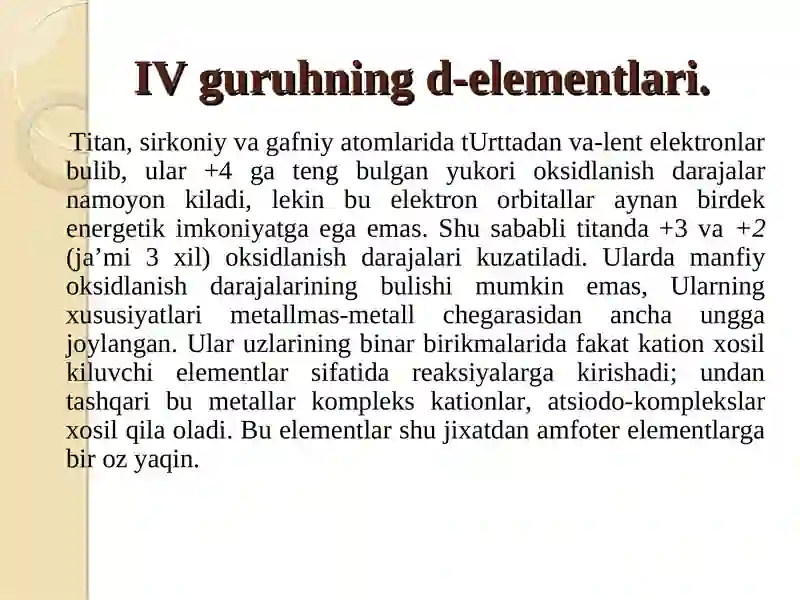 IV guruhning d-elementlari.

Titan, sirkoniy va gafniy atomlarida tUrttadan va-lent elektronlar bulib, ular +4 ga teng bulgan yukori oksidlanish darajalar namoyon kiladi, lekin bu elektron orbitallar aynan birdek energetik imkoniyatga ega emas. Shu sababli titanda +3 va +2 (ja’mi 3 xil) oksidlanish darajalari kuzatiladi. Ularda manfiy oksidlanish darajalarining bulishi mumkin emas, Ularning xususiyatlari metallmas-metall chegarasidan ancha ungga joylangan. Ular uzlarining binar birikmalarida fakat kation xosil kiluvchi elementlar sifatida reaksiyalarga kirishadi; undan tashqari bu metallar kompleks kationlar, atsiodo-komplekslar xosil qila oladi. Bu elementlar shu jixatdan amfoter elementlarga bir oz yaqin.